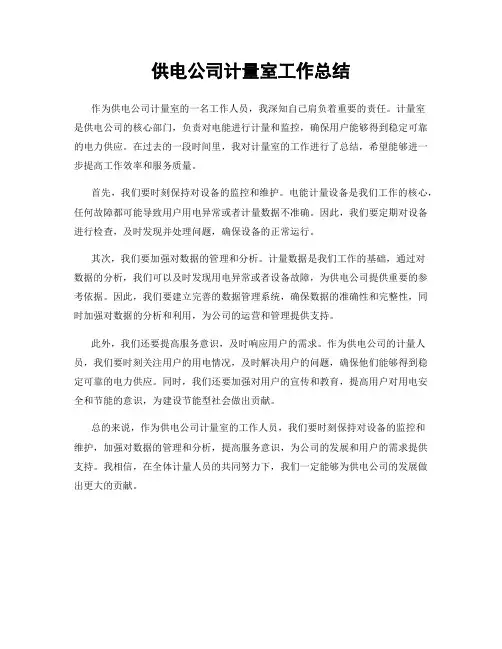 供电公司计量室工作总结

作为供电公司计量室的一名工作人员，我深知自己肩负着重要的责任。计量室是供电公司的核心部门，负责对电能进行计量和监控，确保用户能够得到稳定可靠的电力供应。在过去的一段时间里，我对计量室的工作进行了总结，希望能够进一步提高工作效率和服务质量。

首先，我们要时刻保持对设备的监控和维护。电能计量设备是我们工作的核心，任何故障都可能导致用户用电异常或者计量数据不准确。因此，我们要定期对设备进行检查，及时发现并处理问题，确保设备的正常运行。

其次，我们要加强对数据的管理和分析。计量数据是我们工作的基础，通过对数据的分析，我们可以及时发现用电异常或者设备故障，为供电公司提供重要的参考依据。因此，我们要建立完善的数据管理系统，确保数据的准确性和完整性，同时加强对数据的分析和利用，为公司的运营和管理提供支持。

此外，我们还要提高服务意识，及时响应用户的需求。作为供电公司的计量人员，我们要时刻关注用户的用电情况，及时解决用户的问题，确保他们能够得到稳定可靠的电力供应。同时，我们还要加强对用户的宣传和教育，提高用户对用电安全和节能的意识，为建设节能型社会做出贡献。

总的来说，作为供电公司计量室的工作人员，我们要时刻保持对设备的监控和维护，加强对数据的管理和分析，提高服务意识，为公司的发展和用户的需求提供支持。我相信，在全体计量人员的共同努力下，我们一定能够为供电公司的发展做出更大的贡献。